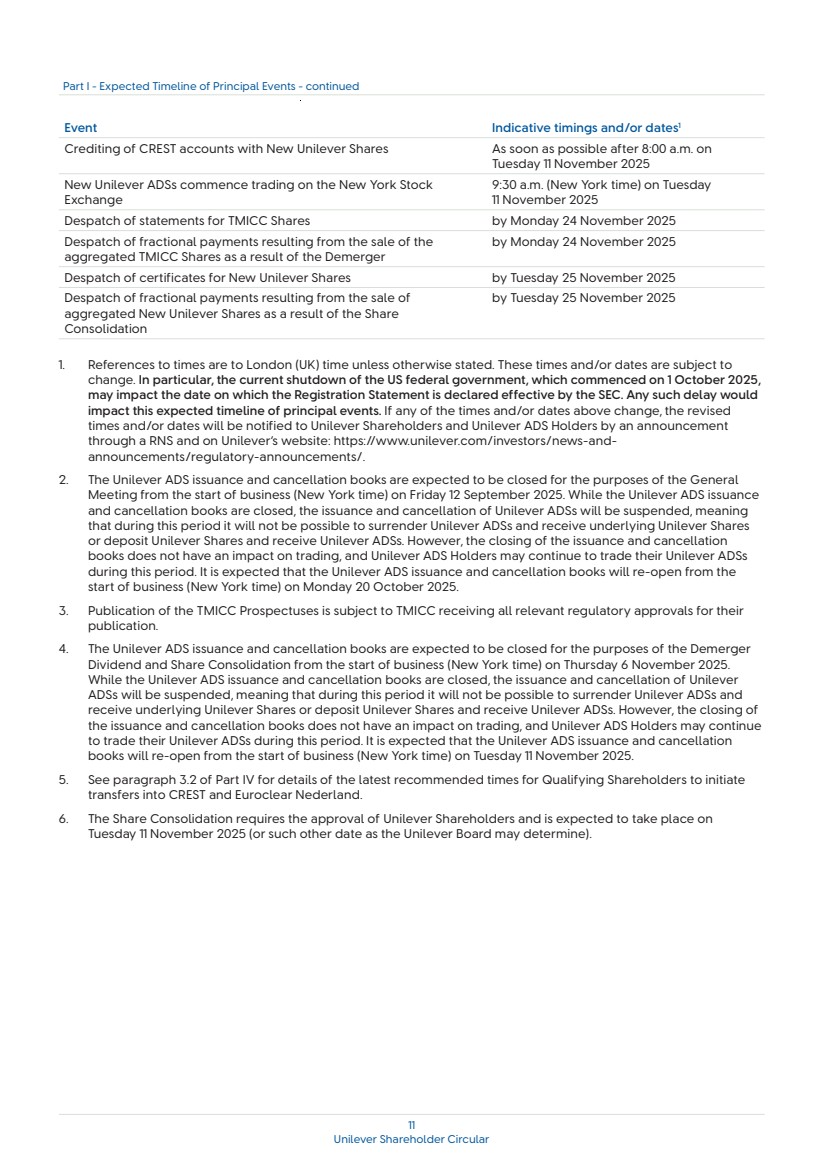 Part I - Expected Timeline of Principal Events - continued

| Event | Indicative timings and/or dates$^1$ |
|---|---|
| Crediting of CREST accounts with New Unilever Shares | As soon as possible after 8:00 a.m. on Tuesday 11 November 2025 |
| New Unilever ADSs commence trading on the New York Stock Exchange | 9:30 a.m. (New York time) on Tuesday 11 November 2025 |
| Despatch of statements for TMICC Shares | by Monday 24 November 2025 |
| Despatch of fractional payments resulting from the sale of the aggregated TMICC Shares as a result of the Demerger | by Monday 24 November 2025 |
| Despatch of certificates for New Unilever Shares | by Tuesday 25 November 2025 |
| Despatch of fractional payments resulting from the sale of aggregated New Unilever Shares as a result of the Share Consolidation | by Tuesday 25 November 2025 |

1. References to times are to London (UK) time unless otherwise stated. These times and/or dates are subject to change. In particular, the current shutdown of the US federal government, which commenced on 1 October 2025, may impact the date on which the Registration Statement is declared effective by the SEC. Any such delay would impact this expected timeline of principal events. If any of the times and/or dates above change, the revised times and/or dates will be notified to Unilever Shareholders and Unilever ADS Holders by an announcement through a RNS and on Unilever's website: https://www.unilever.com/investors/news-and-announcements/regulatory-announcements/.

2. The Unilever ADS issuance and cancellation books are expected to be closed for the purposes of the General Meeting from the start of business (New York time) on Friday 12 September 2025. While the Unilever ADS issuance and cancellation books are closed, the issuance and cancellation of Unilever ADSs will be suspended, meaning that during this period it will not be possible to surrender Unilever ADSs and receive underlying Unilever Shares or deposit Unilever Shares and receive Unilever ADSs. However, the closing of the issuance and cancellation books does not have an impact on trading, and Unilever ADS Holders may continue to trade their Unilever ADSs during this period. It is expected that the Unilever ADS issuance and cancellation books will re-open from the start of business (New York time) on Monday 20 October 2025.

3. Publication of the TMICC Prospectuses is subject to TMICC receiving all relevant regulatory approvals for their publication.

4. The Unilever ADS issuance and cancellation books are expected to be closed for the purposes of the Demerger Dividend and Share Consolidation from the start of business (New York time) on Thursday 6 November 2025. While the Unilever ADS issuance and cancellation books are closed, the issuance and cancellation of Unilever ADSs will be suspended, meaning that during this period it will not be possible to surrender Unilever ADSs and receive underlying Unilever Shares or deposit Unilever Shares and receive Unilever ADSs. However, the closing of the issuance and cancellation books does not have an impact on trading, and Unilever ADS Holders may continue to trade their Unilever ADSs during this period. It is expected that the Unilever ADS issuance and cancellation books will re-open from the start of business (New York time) on Tuesday 11 November 2025.

5. See paragraph 3.2 of Part IV for details of the latest recommended times for Qualifying Shareholders to initiate transfers into CREST and Euroclear Nederland.

6. The Share Consolidation requires the approval of Unilever Shareholders and is expected to take place on Tuesday 11 November 2025 (or such other date as the Unilever Board may determine).

11
Unilever Shareholder Circular